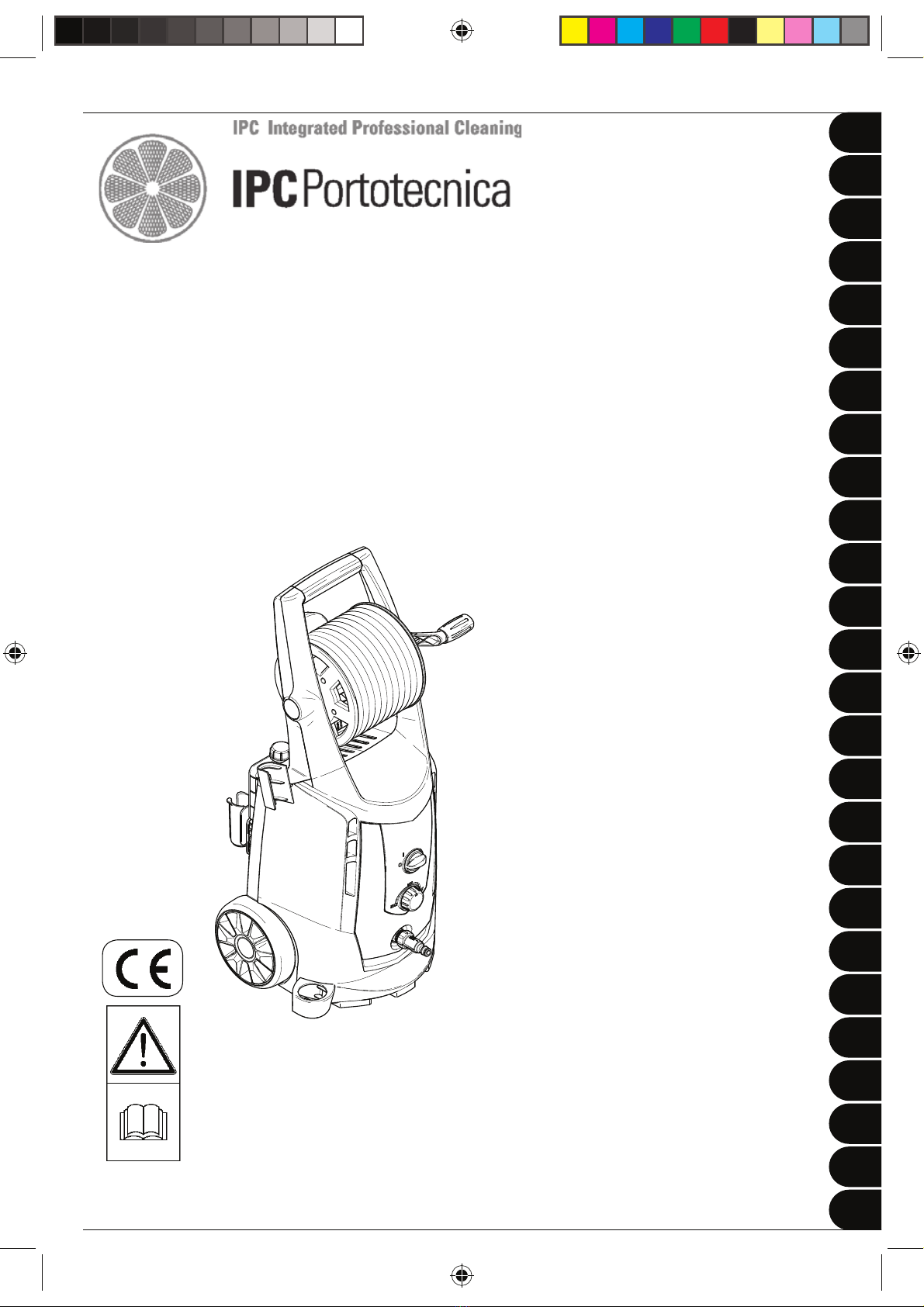 IPC Integrated Professional Cleaning

IPC Portotecnica

CE